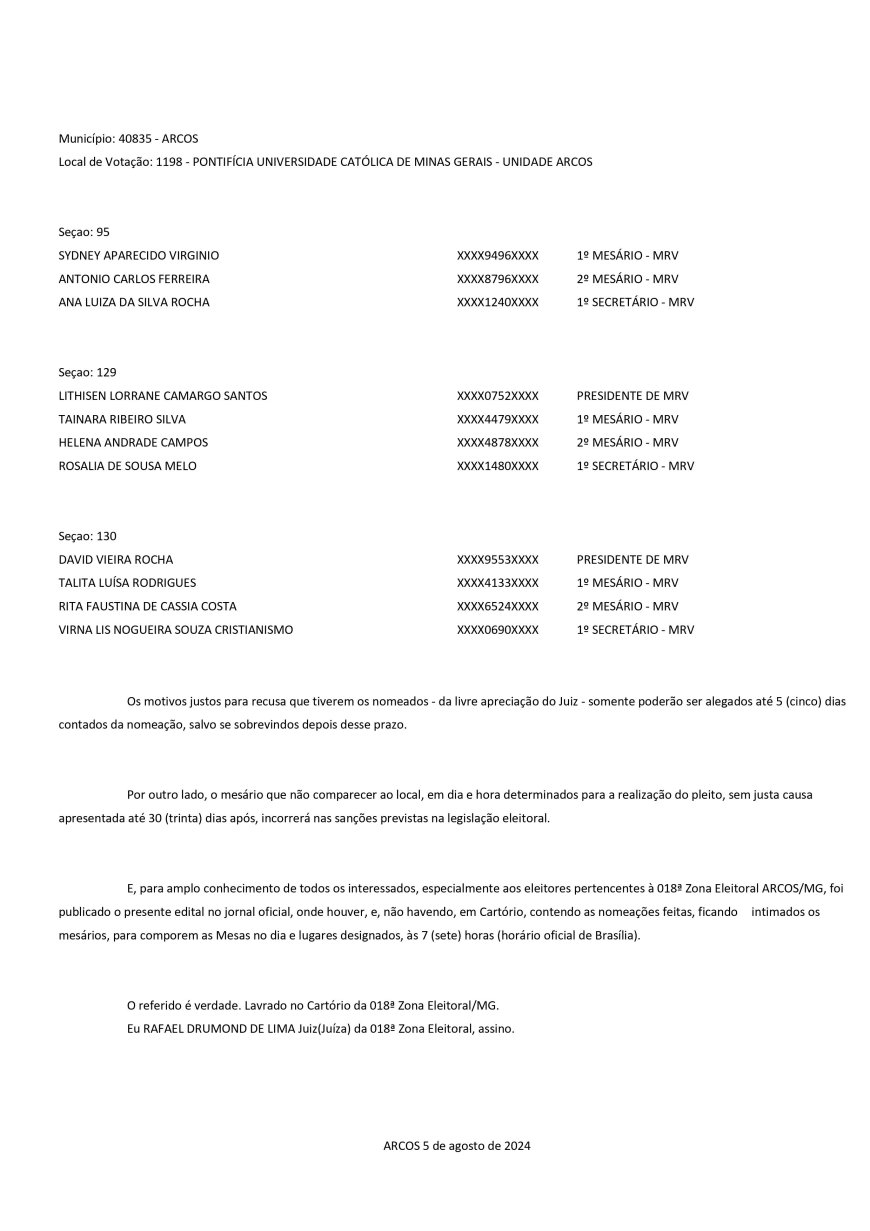 Município: 40835 - ARCOS
Local de Votação: 1198 - PONTIFÍCIA UNIVERSIDADE CATÓLICA DE MINAS GERAIS - UNIDADE ARCOS

Seçao: 95

| | | |
|---|---|---|
| SYDNEY APARECIDO VIRGINIO | XXXX9496XXXX | 1º MESÁRIO - MRV |
| ANTONIO CARLOS FERREIRA | XXXX8796XXXX | 2º MESÁRIO - MRV |
| ANA LUIZA DA SILVA ROCHA | XXXX1240XXXX | 1º SECRETÁRIO - MRV |

Seçao: 129

| | | |
|---|---|---|
| LITHISEN LORRANE CAMARGO SANTOS | XXXX0752XXXX | PRESIDENTE DE MRV |
| TAINARA RIBEIRO SILVA | XXXX4479XXXX | 1º MESÁRIO - MRV |
| HELENA ANDRADE CAMPOS | XXXX4878XXXX | 2º MESÁRIO - MRV |
| ROSALIA DE SOUSA MELO | XXXX1480XXXX | 1º SECRETÁRIO - MRV |

Seçao: 130

| | | |
|---|---|---|
| DAVID VIEIRA ROCHA | XXXX9553XXXX | PRESIDENTE DE MRV |
| TALITA LUÍSA RODRIGUES | XXXX4133XXXX | 1º MESÁRIO - MRV |
| RITA FAUSTINA DE CASSIA COSTA | XXXX6524XXXX | 2º MESÁRIO - MRV |
| VIRNA LIS NOGUEIRA SOUZA CRISTIANISMO | XXXX0690XXXX | 1º SECRETÁRIO - MRV |

Os motivos justos para recusa que tiverem os nomeados - da livre apreciação do Juiz - somente poderão ser alegados até 5 (cinco) dias contados da nomeação, salvo se sobrevindos depois desse prazo.

Por outro lado, o mesário que não comparecer ao local, em dia e hora determinados para a realização do pleito, sem justa causa apresentada até 30 (trinta) dias após, incorrerá nas sanções previstas na legislação eleitoral.

E, para amplo conhecimento de todos os interessados, especialmente aos eleitores pertencentes à 018ª Zona Eleitoral ARCOS/MG, foi publicado o presente edital no jornal oficial, onde houver, e, não havendo, em Cartório, contendo as nomeações feitas, ficando intimados os mesários, para comporem as Mesas no dia e lugares designados, às 7 (sete) horas (horário oficial de Brasília).

O referido é verdade. Lavrado no Cartório da 018ª Zona Eleitoral/MG.
Eu RAFAEL DRUMOND DE LIMA Juiz(Juíza) da 018ª Zona Eleitoral, assino.

ARCOS 5 de agosto de 2024